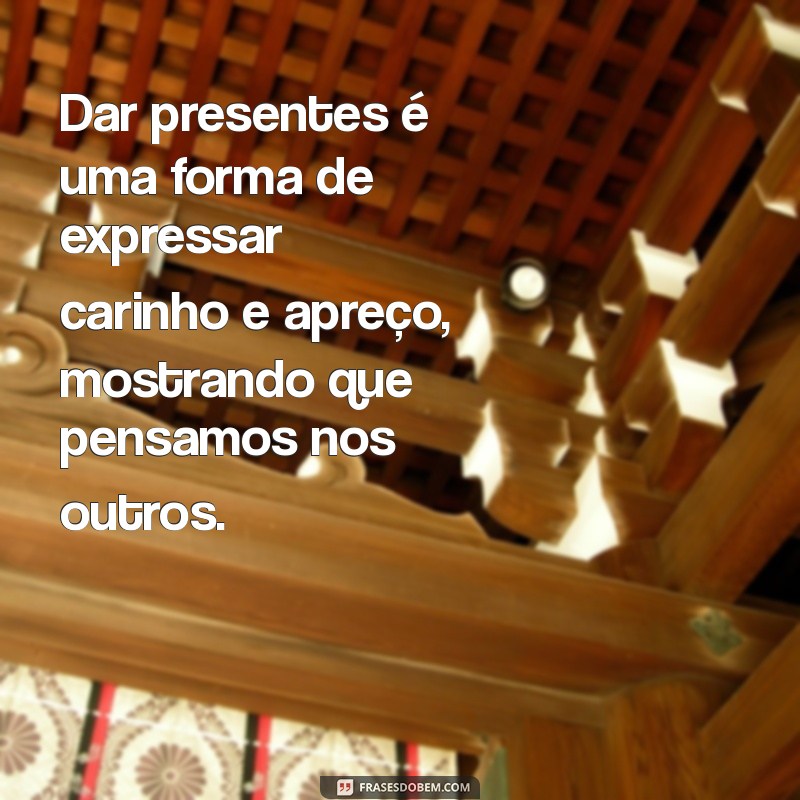 Dar presentes é uma forma de expressar carinho e apreço, mostrando que pensamos nos outros.

FRASESDOBEM.COM